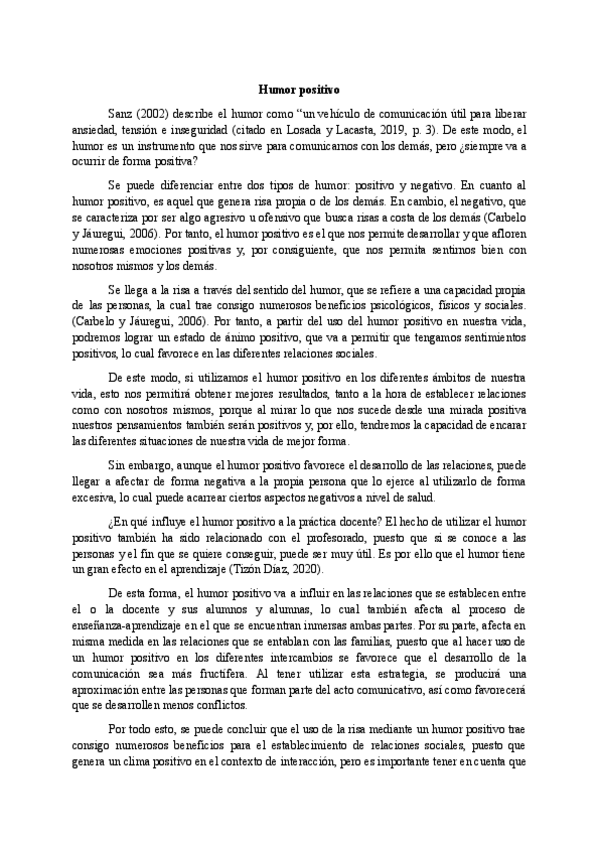 Humor positivo

Sanz (2002) describe el humor como "un vehículo de comunicación útil para liberar ansiedad, tensión e inseguridad (citado en Losada y Lacasta, 2019, p. 3). De este modo, el humor es un instrumento que nos sirve para comunicarnos con los demás, pero ¿siempre va a ocurrir de forma positiva?

Se puede diferenciar entre dos tipos de humor: positivo y negativo. En cuanto al humor positivo, es aquel que genera risa propia o de los demás. En cambio, el negativo, que se caracteriza por ser algo agresivo u ofensivo que busca risas a costa de los demás (Carbelo y Jáuregui, 2006). Por tanto, el humor positivo es el que nos permite desarrollar y que afloren numerosas emociones positivas y, por consiguiente, que nos permita sentirnos bien con nosotros mismos y los demás.

Se llega a la risa a través del sentido del humor, que se refiere a una capacidad propia de las personas, la cual trae consigo numerosos beneficios psicológicos, físicos y sociales. (Carbelo y Jáuregui, 2006). Por tanto, a partir del uso del humor positivo en nuestra vida, podremos lograr un estado de ánimo positivo, que va a permitir que tengamos sentimientos positivos, lo cual favorece en las diferentes relaciones sociales.

De este modo, si utilizamos el humor positivo en los diferentes ámbitos de nuestra vida, esto nos permitirá obtener mejores resultados, tanto a la hora de establecer relaciones como con nosotros mismos, porque al mirar lo que nos sucede desde una mirada positiva nuestros pensamientos también serán positivos y, por ello, tendremos la capacidad de encarar las diferentes situaciones de nuestra vida de mejor forma.

Sin embargo, aunque el humor positivo favorece el desarrollo de las relaciones, puede llegar a afectar de forma negativa a la propia persona que lo ejerce al utilizarlo de forma excesiva, lo cual puede acarrear ciertos aspectos negativos a nivel de salud.

¿En qué influye el humor positivo a la práctica docente? El hecho de utilizar el humor positivo también ha sido relacionado con el profesorado, puesto que si se conoce a las personas y el fin que se quiere conseguir, puede ser muy útil. Es por ello que el humor tiene un gran efecto en el aprendizaje (Tizón Díaz, 2020).

De esta forma, el humor positivo va a influir en las relaciones que se establecen entre el o la docente y sus alumnos y alumnas, lo cual también afecta al proceso de enseñanza-aprendizaje en el que se encuentran inmersas ambas partes. Por su parte, afecta en misma medida en las relaciones que se entablan con las familias, puesto que al hacer uso de un humor positivo en los diferentes intercambios se favorece que el desarrollo de la comunicación sea más fructífera. Al tener utilizar esta estrategia, se producirá una aproximación entre las personas que forman parte del acto comunicativo, así como favorecerá que se desarrollen menos conflictos.

Por todo esto, se puede concluir que el uso de la risa mediante un humor positivo trae consigo numerosos beneficios para el establecimiento de relaciones sociales, puesto que genera un clima positivo en el contexto de interacción, pero es importante tener en cuenta que